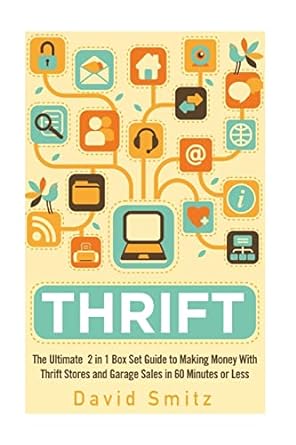 @

i

THRIFT

The Ultimate 2 in 1 Box Set Guide to Making Money With Thrift Stores and Garage Sales in 60 Minutes or Less

David Smitz